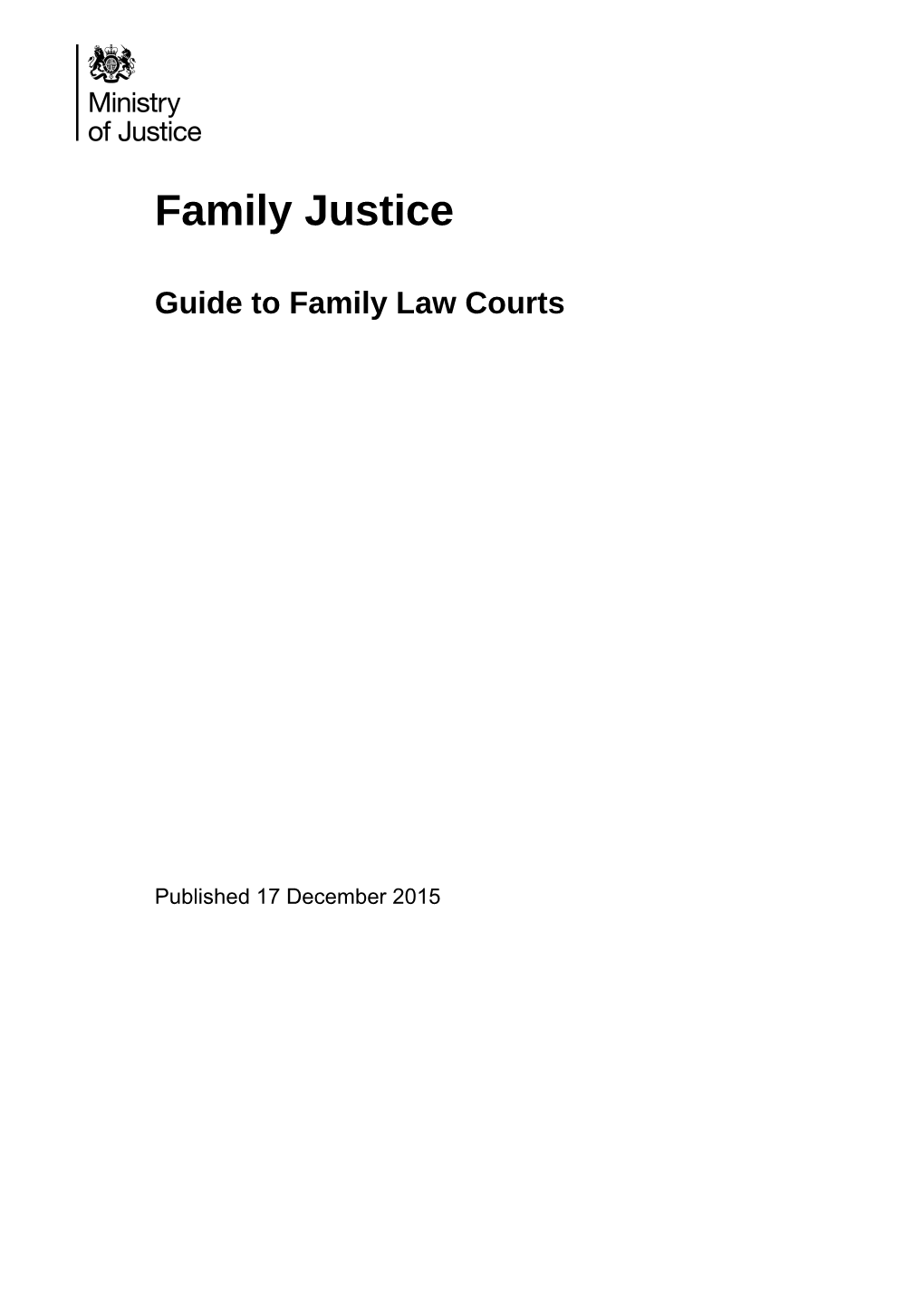 Ministry
of Justice

Family Justice

Guide to Family Law Courts

Published 17 December 2015